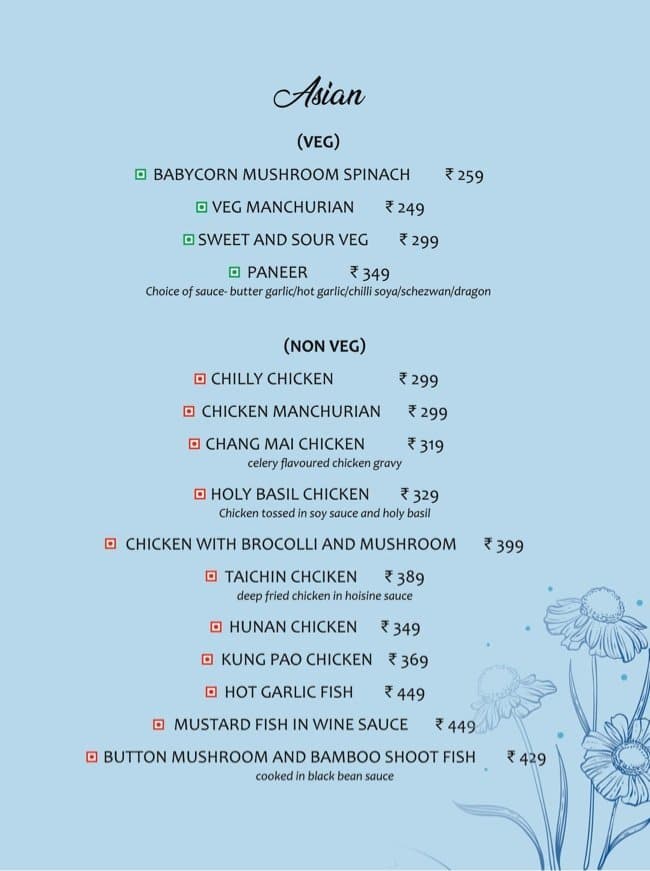 Asian

(VEG)

BABYCORN MUSHROOM SPINACH ₹ 259

VEG MANCHURIAN ₹ 249

SWEET AND SOUR VEG ₹ 299

PANEER ₹ 349
Choice of sauce- butter garlic/hot garlic/chilli soya/schezwan/dragon

(NON VEG)

CHILLY CHICKEN ₹ 299

CHICKEN MANCHURIAN ₹ 299

CHANG MAI CHICKEN ₹ 319
celery flavoured chicken gravy

HOLY BASIL CHICKEN ₹ 329
Chicken tossed in soy sauce and holy basil

CHICKEN WITH BROCOLLI AND MUSHROOM ₹ 399

TAICHIN CHCIKEN ₹ 389
deep fried chicken in hoisine sauce

HUNAN CHICKEN ₹ 349

KUNG PAO CHICKEN ₹ 369

HOT GARLIC FISH ₹ 449

MUSTARD FISH IN WINE SAUCE ₹ 449

BUTTON MUSHROOM AND BAMBOO SHOOT FISH ₹ 429
cooked in black bean sauce